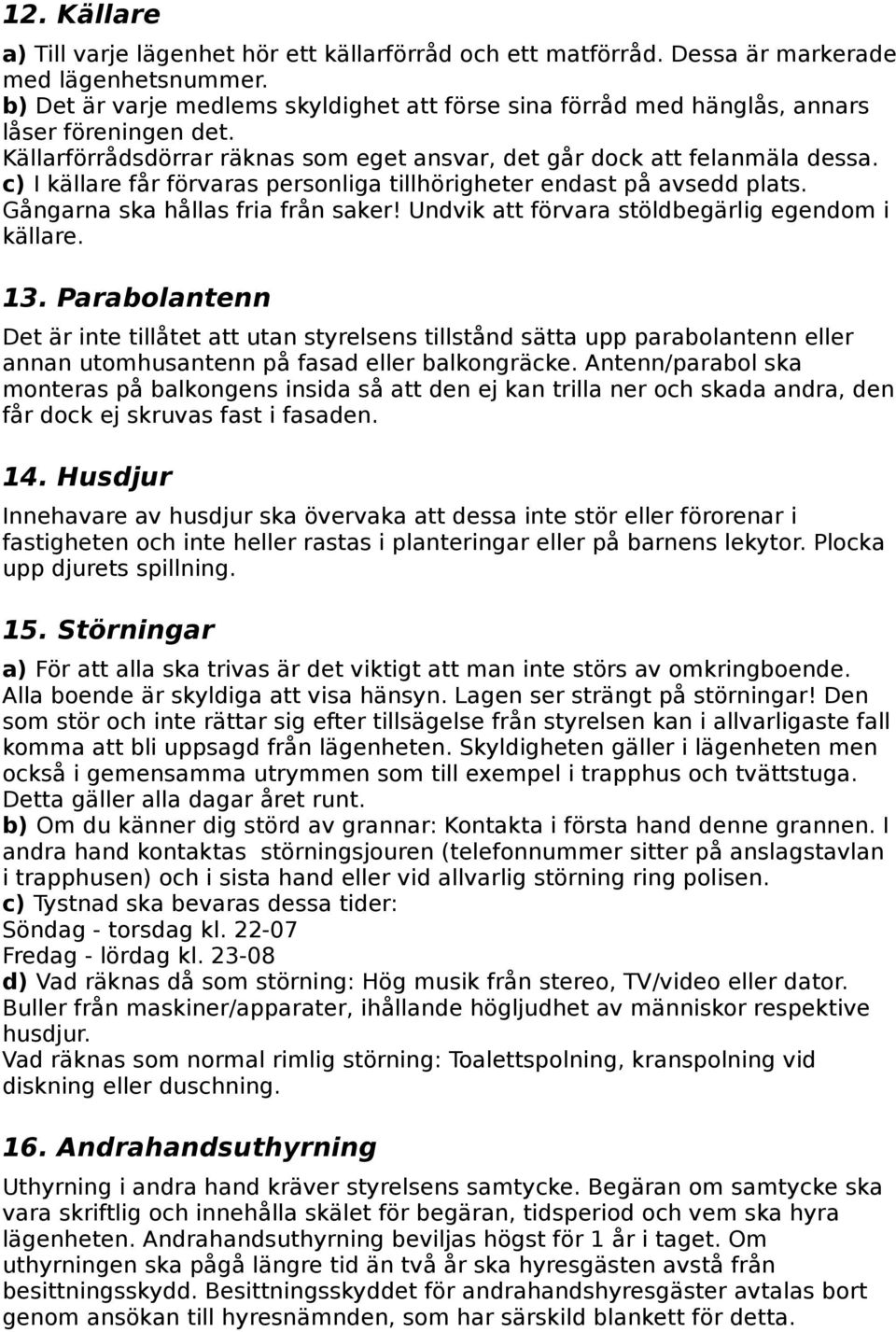 12. Källare

a) Till varje lägenhet hör ett källarförråd och ett matförråd. Dessa är markerade med lägenhetsnummer.
b) Det är varje medlems skyldighet att förse sina förråd med hänglås, annars låser föreningen det.
Källarförrådsdörrar räknas som eget ansvar, det går dock att felanmäla dessa.
c) I källare får förvaras personliga tillhörigheter endast på avsedd plats. Gångarna ska hållas fria från saker! Undvik att förvara stöldbegärlig egendom i källare.

13. Parabolantenn

Det är inte tillåtet att utan styrelsens tillstånd sätta upp parabolantenn eller annan utomhusantenn på fasad eller balkongräcke. Antenn/parabol ska monteras på balkongens insida så att den ej kan trilla ner och skada andra, den får dock ej skruvas fast i fasaden.

14. Husdjur

Innehavare av husdjur ska övervaka att dessa inte stör eller förorenar i fastigheten och inte heller rastas i planteringar eller på barnens lekytor. Plocka upp djurets spillning.

15. Störningar

a) För att alla ska trivas är det viktigt att man inte störs av omkringboende. Alla boende är skyldiga att visa hänsyn. Lagen ser strängt på störningar! Den som stör och inte rättar sig efter tillsägelse från styrelsen kan i allvarligaste fall komma att bli uppsagd från lägenheten. Skyldigheten gäller i lägenheten men också i gemensamma utrymmen som till exempel i trapphus och tvättstuga. Detta gäller alla dagar året runt.
b) Om du känner dig störd av grannar: Kontakta i första hand denne grannen. I andra hand kontaktas störningsjouren (telefonnummer sitter på anslagstavlan i trapphusen) och i sista hand eller vid allvarlig störning ring polisen.
c) Tystnad ska bevaras dessa tider:
Söndag - torsdag kl. 22-07
Fredag - lördag kl. 23-08
d) Vad räknas då som störning: Hög musik från stereo, TV/video eller dator. Buller från maskiner/apparater, ihållande högljudhet av människor respektive husdjur.
Vad räknas som normal rimlig störning: Toalettspolning, kranspolning vid diskning eller duschning.

16. Andrahandsuthyrning

Uthyrning i andra hand kräver styrelsens samtycke. Begäran om samtycke ska vara skriftlig och innehålla skälet för begäran, tidsperiod och vem ska hyra lägenheten. Andrahandsuthyrning beviljas högst för 1 år i taget. Om uthyrningen ska pågå längre tid än två år ska hyresgästen avstå från besittningsskydd. Besittningsskyddet för andrahandshyresgäster avtalas bort genom ansökan till hyresnämnden, som har särskild blankett för detta.